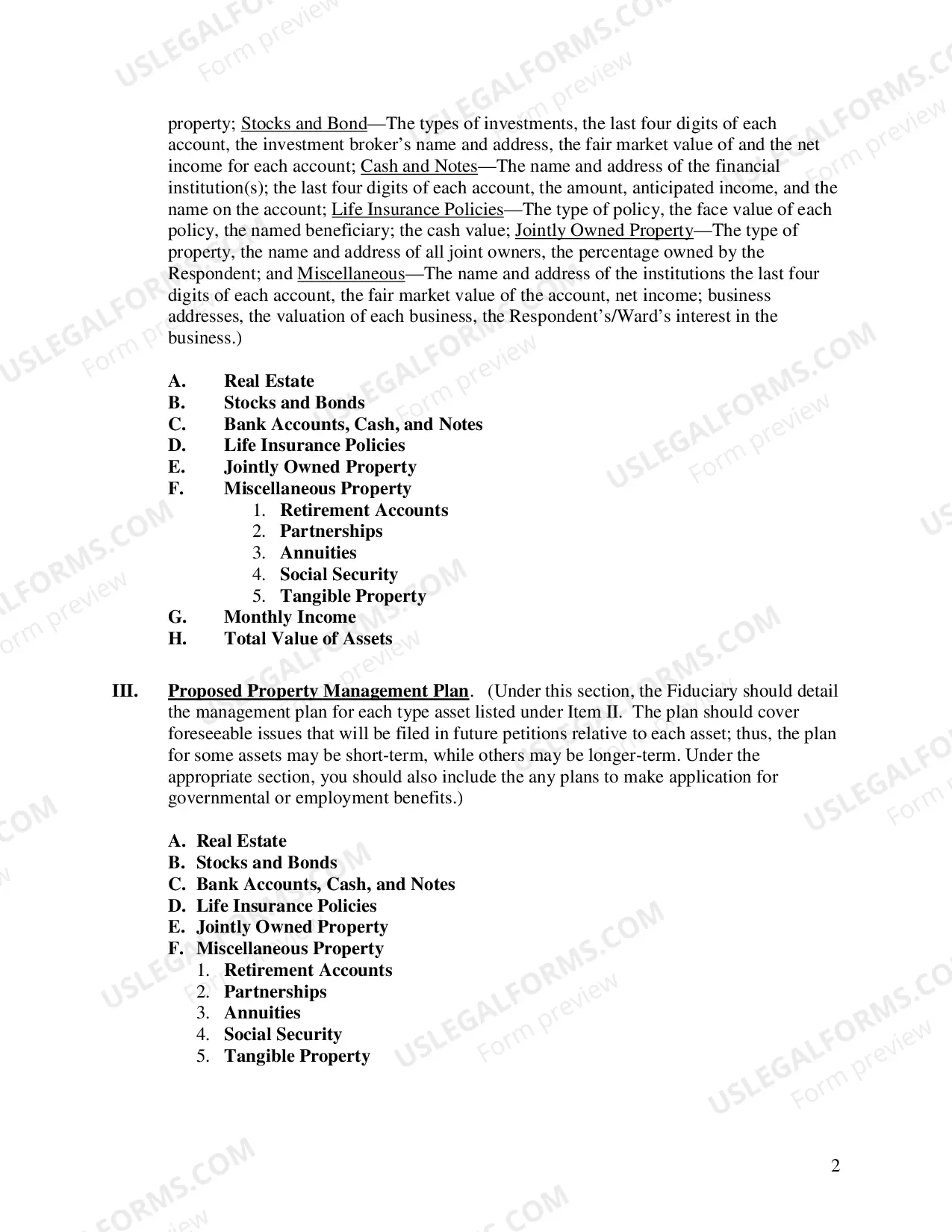 property; Stocks and Bond—The types of investments, the last four digits of each account, the investment broker's name and address, the fair market value of and the net income for each account; Cash and Notes—The name and address of the financial institution(s); the last four digits of each account, the amount, anticipated income, and the name on the account; Life Insurance Policies—The type of policy, the face value of each policy, the named beneficiary; the cash value; Jointly Owned Property—The type of property, the name and address of all joint owners, the percentage owned by the Respondent; and Miscellaneous—The name and address of the institutions the last four digits of each account, the fair market value of the account, net income; business addresses, the valuation of each business, the Respondent's/Ward's interest in the business.)

A. Real Estate
B. Stocks and Bonds
C. Bank Accounts, Cash, and Notes
D. Life Insurance Policies
E. Jointly Owned Property
F. Miscellaneous Property
1. Retirement Accounts
2. Partnerships
3. Annuities
4. Social Security
5. Tangible Property
G. Monthly Income
H. Total Value of Assets

III. Proposed Property Management Plan. (Under this section, the Fiduciary should detail the management plan for each type asset listed under Item II. The plan should cover foreseeable issues that will be filed in future petitions relative to each asset; thus, the plan for some assets may be short-term, while others may be longer-term. Under the appropriate section, you should also include the any plans to make application for governmental or employment benefits.)

A. Real Estate
B. Stocks and Bonds
C. Bank Accounts, Cash, and Notes
D. Life Insurance Policies
E. Jointly Owned Property
F. Miscellaneous Property
1. Retirement Accounts
2. Partnerships
3. Annuities
4. Social Security
5. Tangible Property

2

USLEGALFORMS.COM
Form preview